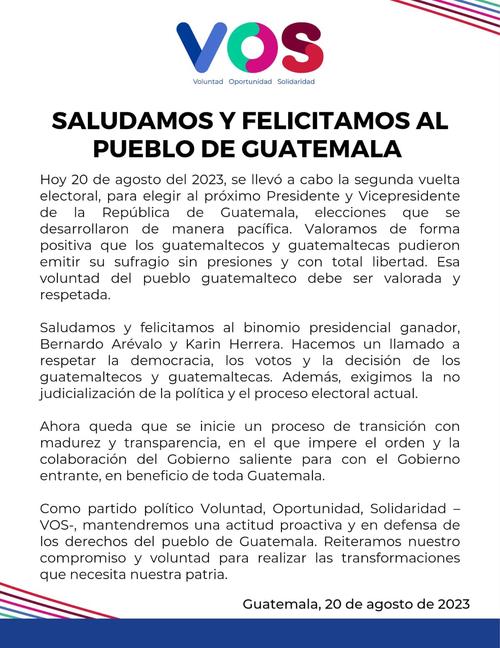 VOS

Voluntad Oportunidad Solidaridad

SALUDAMOS Y FELICITAMOS AL PUEBLO DE GUATEMALA

Hoy 20 de agosto del 2023, se llevó a cabo la segunda vuelta electoral, para elegir al próximo Presidente y Vicepresidente de la República de Guatemala, elecciones que se desarrollaron de manera pacífica. Valoramos de forma positiva que los guatemaltecos y guatemaltecas pudieron emitir su sufragio sin presiones y con total libertad. Esa voluntad del pueblo guatemalteco debe ser valorada y respetada.

Saludamos y felicitamos al binomio presidencial ganador, Bernardo Arévalo y Karin Herrera. Hacemos un llamado a respetar la democracia, los votos y la decisión de los guatemaltecos y guatemaltecas. Además, exigimos la no judicialización de la política y el proceso electoral actual.

Ahora queda que se inicie un proceso de transición con madurez y transparencia, en el que impere el orden y la colaboración del Gobierno saliente para con el Gobierno entrante, en beneficio de toda Guatemala.

Como partido político Voluntad, Oportunidad, Solidaridad – VOS-, mantendremos una actitud proactiva y en defensa de los derechos del pueblo de Guatemala. Reiteramos nuestro compromiso y voluntad para realizar las transformaciones que necesita nuestra patria.

Guatemala, 20 de agosto de 2023